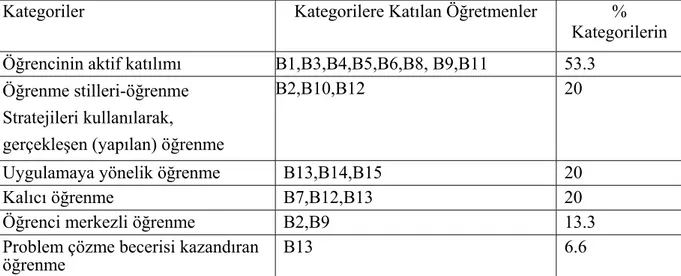 | Kategoriler | Kategorilere Katılan Öğretmenler | % Kategorilerin |
|---|---|---|
| Öğrencinin aktif katılımı | B1,B3,B4,B5,B6,B8, B9,B11 | 53.3 |
| Öğrenme stilleri-öğrenme Stratejileri kullanılarak, gerçekleşen (yapılan) öğrenme | B2,B10,B12 | 20 |
| Uygulamaya yönelik öğrenme | B13,B14,B15 | 20 |
| Kalıcı öğrenme | B7,B12,B13 | 20 |
| Öğrenci merkezli öğrenme | B2,B9 | 13.3 |
| Problem çözme becerisi kazandıran öğrenme | B13 | 6.6 |